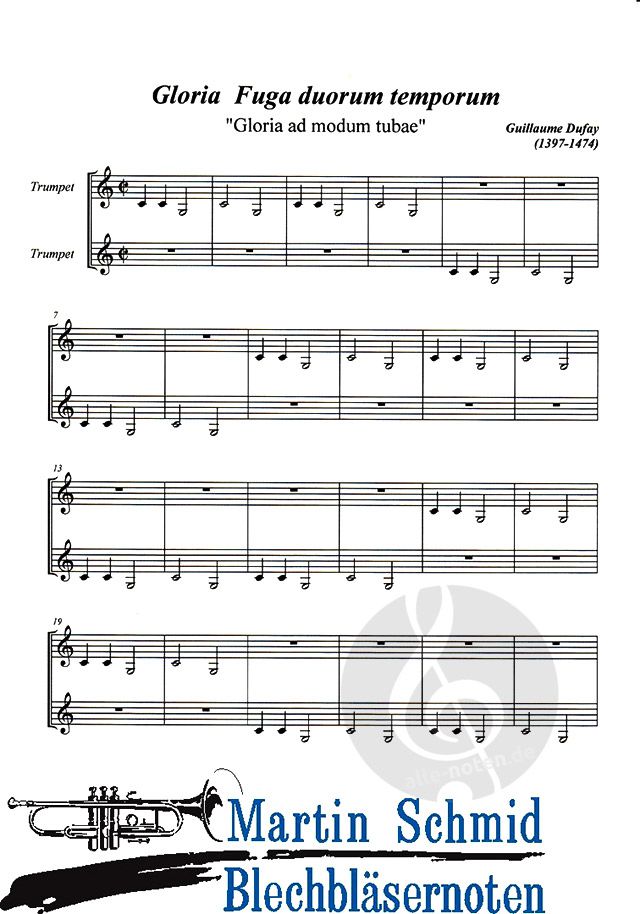 Gloria Fuga duorum temporum

"Gloria ad modum tubae"

Guillaume Dufay
(1397-1474)

Trumpet

Trumpet

7

13

19

alle-noten.de

Martin Schmid
Blechbläsernoten